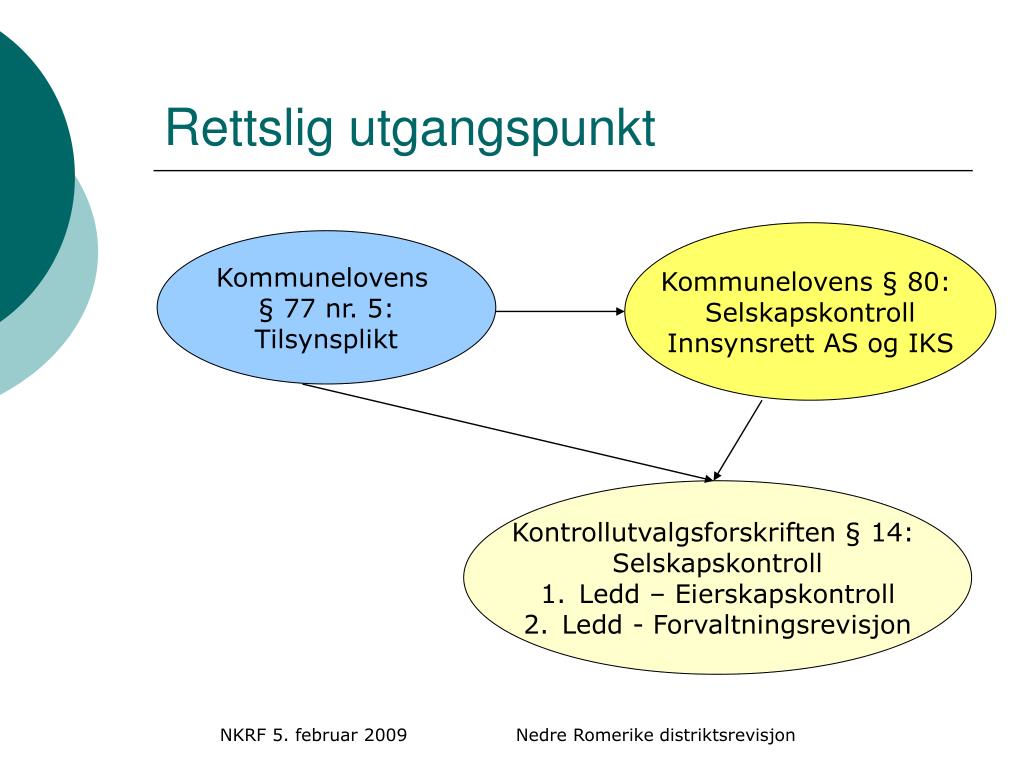 Rettslig utgangspunkt

Kommunelovens § 77 nr. 5: Tilsynsplikt

Kommunelovens § 80: Selskapskontroll Innsynsrett AS og IKS

Kontrollutvalgsforskriften § 14: Selskapskontroll
1. Ledd – Eierskapskontroll
2. Ledd - Forvaltningsrevisjon

NKRF 5. februar 2009

Nedre Romerike distriktsrevisjon